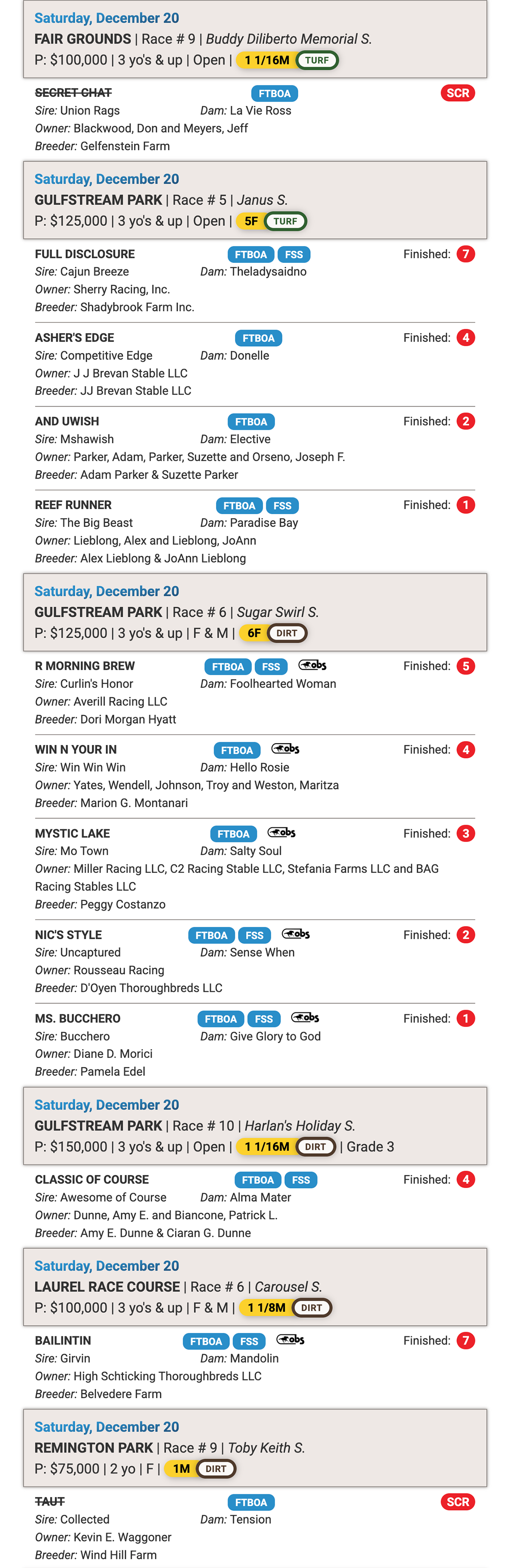 Saturday, December 20
FAIR GROUNDS | Race # 9 | Buddy Diliberto Memorial S.
P: $100,000 | 3 yo's & up | Open | 1 1/16M TURF

SECRET CHAT FTBOA SCR
Sire: Union Rags Dam: La Vie Ross
Owner: Blackwood, Don and Meyers, Jeff
Breeder: Gelfenstein Farm

Saturday, December 20
GULFSTREAM PARK | Race # 5 | Janus S.
P: $125,000 | 3 yo's & up | Open | 5F TURF

FULL DISCLOSURE FTBOA FSS Finished: 7
Sire: Cajun Breeze Dam: Theladysaidno
Owner: Sherry Racing, Inc.
Breeder: Shadybrook Farm Inc.

ASHER'S EDGE FTBOA Finished: 4
Sire: Competitive Edge Dam: Donelle
Owner: J J Brevan Stable LLC
Breeder: JJ Brevan Stable LLC

AND UWISH FTBOA Finished: 2
Sire: Mshawish Dam: Elective
Owner: Parker, Adam, Parker, Suzette and Orseno, Joseph F.
Breeder: Adam Parker & Suzette Parker

REEF RUNNER FTBOA FSS Finished: 1
Sire: The Big Beast Dam: Paradise Bay
Owner: Lieblong, Alex and Lieblong, JoAnn
Breeder: Alex Lieblong & JoAnn Lieblong

Saturday, December 20
GULFSTREAM PARK | Race # 6 | Sugar Swirl S.
P: $125,000 | 3 yo's & up | F & M | 6F DIRT

R MORNING BREW FTBOA FSS obs Finished: 5
Sire: Curlin's Honor Dam: Foolhearted Woman
Owner: Averill Racing LLC
Breeder: Dori Morgan Hyatt

WIN N YOUR IN FTBOA obs Finished: 4
Sire: Win Win Win Dam: Hello Rosie
Owner: Yates, Wendell, Johnson, Troy and Weston, Maritza
Breeder: Marion G. Montanari

MYSTIC LAKE FTBOA obs Finished: 3
Sire: Mo Town Dam: Salty Soul
Owner: Miller Racing LLC, C2 Racing Stable LLC, Stefania Farms LLC and BAG Racing Stables LLC
Breeder: Peggy Costanzo

NIC'S STYLE FTBOA FSS obs Finished: 2
Sire: Uncaptured Dam: Sense When
Owner: Rousseau Racing
Breeder: D'Oyen Thoroughbreds LLC

MS. BUCCHERO FTBOA FSS obs Finished: 1
Sire: Bucchero Dam: Give Glory to God
Owner: Diane D. Morici
Breeder: Pamela Edel

Saturday, December 20
GULFSTREAM PARK | Race # 10 | Harlan's Holiday S.
P: $150,000 | 3 yo's & up | Open | 1 1/16M DIRT | Grade 3

CLASSIC OF COURSE FTBOA FSS Finished: 4
Sire: Awesome of Course Dam: Alma Mater
Owner: Dunne, Amy E. and Biancone, Patrick L.
Breeder: Amy E. Dunne & Ciaran G. Dunne

Saturday, December 20
LAUREL RACE COURSE | Race # 6 | Carousel S.
P: $100,000 | 3 yo's & up | F & M | 1 1/8M DIRT

BAILINTIN FTBOA FSS obs Finished: 7
Sire: Girvin Dam: Mandolin
Owner: High Schticking Thoroughbreds LLC
Breeder: Belvedere Farm

Saturday, December 20
REMINGTON PARK | Race # 9 | Toby Keith S.
P: $75,000 | 2 yo | F | 1M DIRT

TAUT FTBOA SCR
Sire: Collected Dam: Tension
Owner: Kevin E. Waggoner
Breeder: Wind Hill Farm